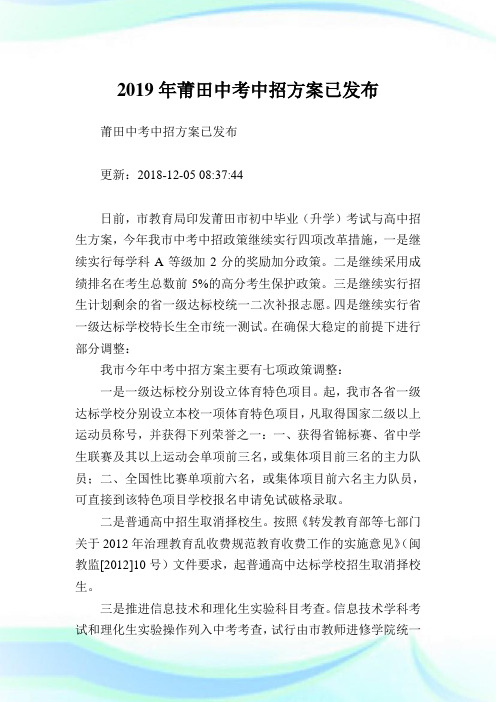 2019 年莆田中考中招方案已发布

莆田中考中招方案已发布

更新：2018-12-05 08:37:44

日前，市教育局印发莆田市初中毕业（升学）考试与高中招生方案，今年我市中考中招政策继续实行四项改革措施，一是继续实行每学科 A 等级加 2 分的奖励加分政策。二是继续采用成绩排名在考生总数前 5%的高分考生保护政策。三是继续实行招生计划剩余的省一级达标校统一二次补报志愿。四是继续实行省一级达标学校特长生全市统一测试。在确保大稳定的前提下进行部分调整：

我市今年中考中招方案主要有七项政策调整：

一是一级达标校分别设立体育特色项目。起，我市各省一级达标学校分别设立本校一项体育特色项目，凡取得国家二级以上运动员称号，并获得下列荣誉之一：一、获得省锦标赛、省中学生联赛及其以上运动会单项前三名，或集体项目前三名的主力队员；二、全国性比赛单项前六名，或集体项目前六名主力队员，可直接到该特色项目学校报名申请免试破格录取。

二是普通高中招生取消择校生。按照《转发教育部等七部门关于 2012 年治理教育乱收费规范教育收费工作的实施意见》（闽教监[2012]10 号）文件要求，起普通高中达标学校招生取消择校生。

三是推进信息技术和理化生实验科目考查。信息技术学科考试和理化生实验操作列入中考考查，试行由市教师进修学院统一